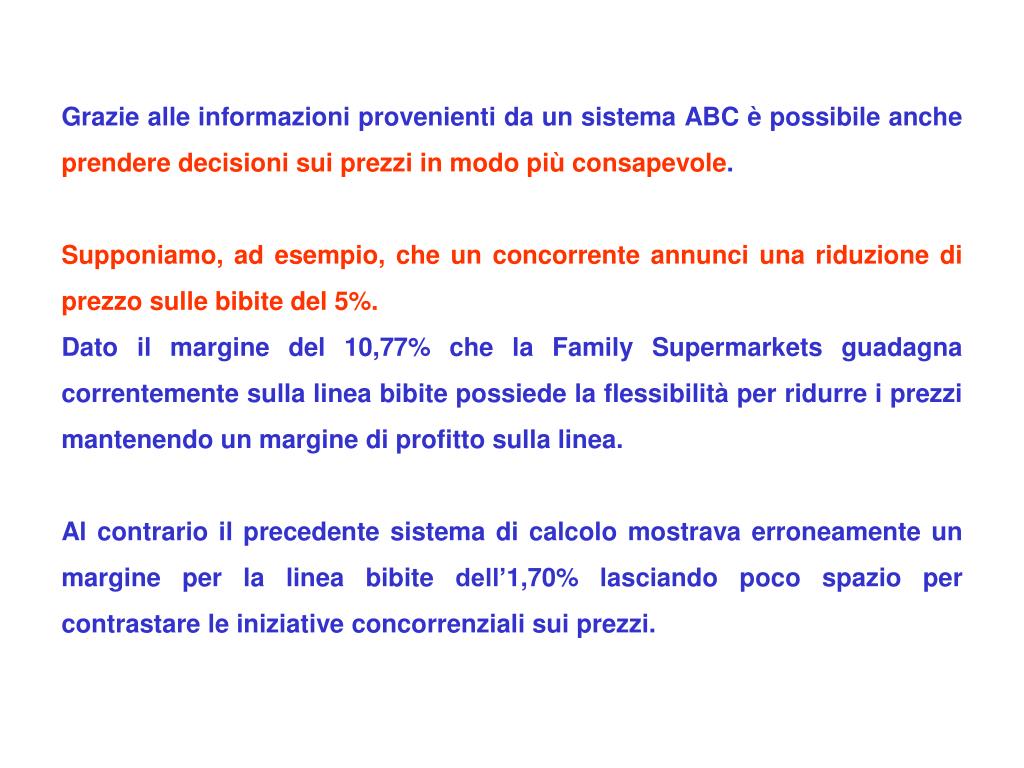 Grazie alle informazioni provenienti da un sistema ABC è possibile anche prendere decisioni sui prezzi in modo più consapevole.

Supponiamo, ad esempio, che un concorrente annunci una riduzione di prezzo sulle bibite del 5%.
Dato il margine del 10,77% che la Family Supermarkets guadagna correntemente sulla linea bibite possiede la flessibilità per ridurre i prezzi mantenendo un margine di profitto sulla linea.

Al contrario il precedente sistema di calcolo mostrava erroneamente un margine per la linea bibite dell'1,70% lasciando poco spazio per contrastare le iniziative concorrenziali sui prezzi.